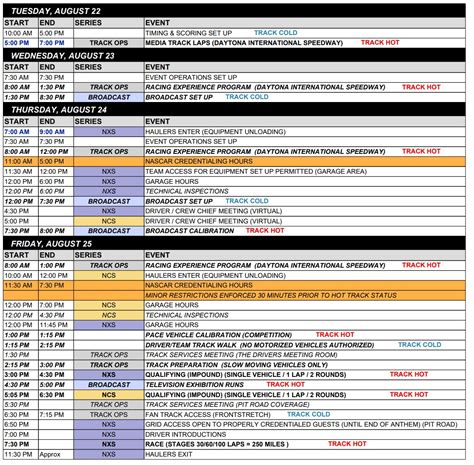 TUESDAY, AUGUST 22

| START | END | SERIES | EVENT |
|---|---|---|---|
| 10:00 AM | 5:00 PM | | TIMING & SCORING SET UP TRACK COLD |
| 5:00 PM | 7:00 PM | TRACK OPS | MEDIA TRACK LAPS (DAYTONA INTERNATIONAL SPEEDWAY) TRACK HOT |

WEDNESDAY, AUGUST 23

| START | END | SERIES | EVENT |
|---|---|---|---|
| 7:30 AM | 7:30 PM | | EVENT OPERATIONS SET UP |
| 8:00 AM | 1:30 PM | TRACK OPS | RACING EXPERIENCE PROGRAM (DAYTONA INTERNATIONAL SPEEDWAY) TRACK HOT |
| 1:30 PM | 8:30 PM | BROADCAST | BROADCAST SET UP TRACK COLD |

THURSDAY, AUGUST 24

| START | END | SERIES | EVENT |
|---|---|---|---|
| 7:00 AM | 9:00 AM | NXS | HAULERS ENTER (EQUIPMENT UNLOADING) |
| 7:30 AM | 7:30 PM | | EVENT OPERATIONS SET UP |
| 8:00 AM | 12:00 PM | TRACK OPS | RACING EXPERIENCE PROGRAM (DAYTONA INTERNATIONAL SPEEDWAY) TRACK HOT |
| 11:00 AM | 5:00 PM | | NASCAR CREDENTIALING HOURS |
| 11:30 AM | 12:00 PM | NXS | TEAM ACCESS FOR EQUIPMENT SET UP PERMITTED (GARAGE AREA) |
| 12:00 PM | 6:00 PM | NXS | GARAGE HOURS |
| 12:00 PM | 6:00 PM | NXS | TECHNICAL INSPECTIONS |
| 12:00 PM | 7:30 PM | BROADCAST | BROADCAST SET UP TRACK COLD |
| 4:30 PM | | NXS | DRIVER / CREW CHIEF MEETING (VIRTUAL) |
| 5:00 PM | | NCS | DRIVER / CREW CHIEF MEETING (VIRTUAL) |
| 7:30 PM | 8:00 PM | BROADCAST | BROADCAST CALIBRATION TRACK HOT |

FRIDAY, AUGUST 25

| START | END | SERIES | EVENT |
|---|---|---|---|
| 8:00 AM | 1:00 PM | TRACK OPS | RACING EXPERIENCE PROGRAM (DAYTONA INTERNATIONAL SPEEDWAY) TRACK HOT |
| 10:00 AM | 12:00 PM | NCS | HAULERS ENTER (EQUIPMENT UNLOADING) |
| 11:30 AM | 7:30 PM | | NASCAR CREDENTIALING HOURS |
| | | | MINOR RESTRICTIONS ENFORCED 30 MINUTES PRIOR TO HOT TRACK STATUS |
| 12:00 PM | 7:00 PM | NCS | GARAGE HOURS |
| 12:00 PM | 4:30 PM | NCS | TECHNICAL INSPECTIONS |
| 12:00 PM | 11:45 PM | NXS | GARAGE HOURS |
| 1:00 PM | 1:15 PM | | PACE VEHICLE CALIBRATION (COMPETITION) TRACK HOT |
| 1:15 PM | 2:15 PM | | DRIVER/TEAM TRACK WALK (NO MOTORIZED VEHICLES AUTHORIZED) TRACK COLD |
| 1:30 PM | | TRACK OPS | TRACK SERVICES MEETING (THE DRIVERS MEETING ROOM) |
| 2:15 PM | 3:00 PM | TRACK OPS | TRACK PREPARATION (SLOW MOVING VEHICLES ONLY) |
| 3:00 PM | 4:30 PM | NXS | QUALIFYING (IMPOUND) (SINGLE VEHICLE / 1 LAP / 2 ROUNDS) TRACK HOT |
| 4:30 PM | 5:00 PM | BROADCAST | TELEVISION EXHIBITION RUNS TRACK HOT |
| 5:05 PM | 6:30 PM | NCS | QUALIFYING (IMPOUND) (SINGLE VEHICLE / 1 LAP / 2 ROUNDS) TRACK HOT |
| 5:30 PM | | TRACK OPS | TRACK SERVICES MEETING (PIT ROAD COVERAGE) |
| 6:30 PM | 7:15 PM | TRACK OPS | FAN TRACK ACCESS (FRONTSTRETCH) TRACK COLD |
| 6:50 PM | | NXS | GRID ACCESS OPEN TO PROPERLY CREDENTIALED GUESTS (UNTIL END OF ANTHEM) (PIT ROAD) |
| 7:00 PM | | NXS | DRIVER INTRODUCTIONS |
| 7:30 PM | | NXS | RACE (STAGES 30/60/100 LAPS = 250 MILES ) TRACK HOT |
| 11:30 PM | Approx | NXS | HAULERS EXIT |